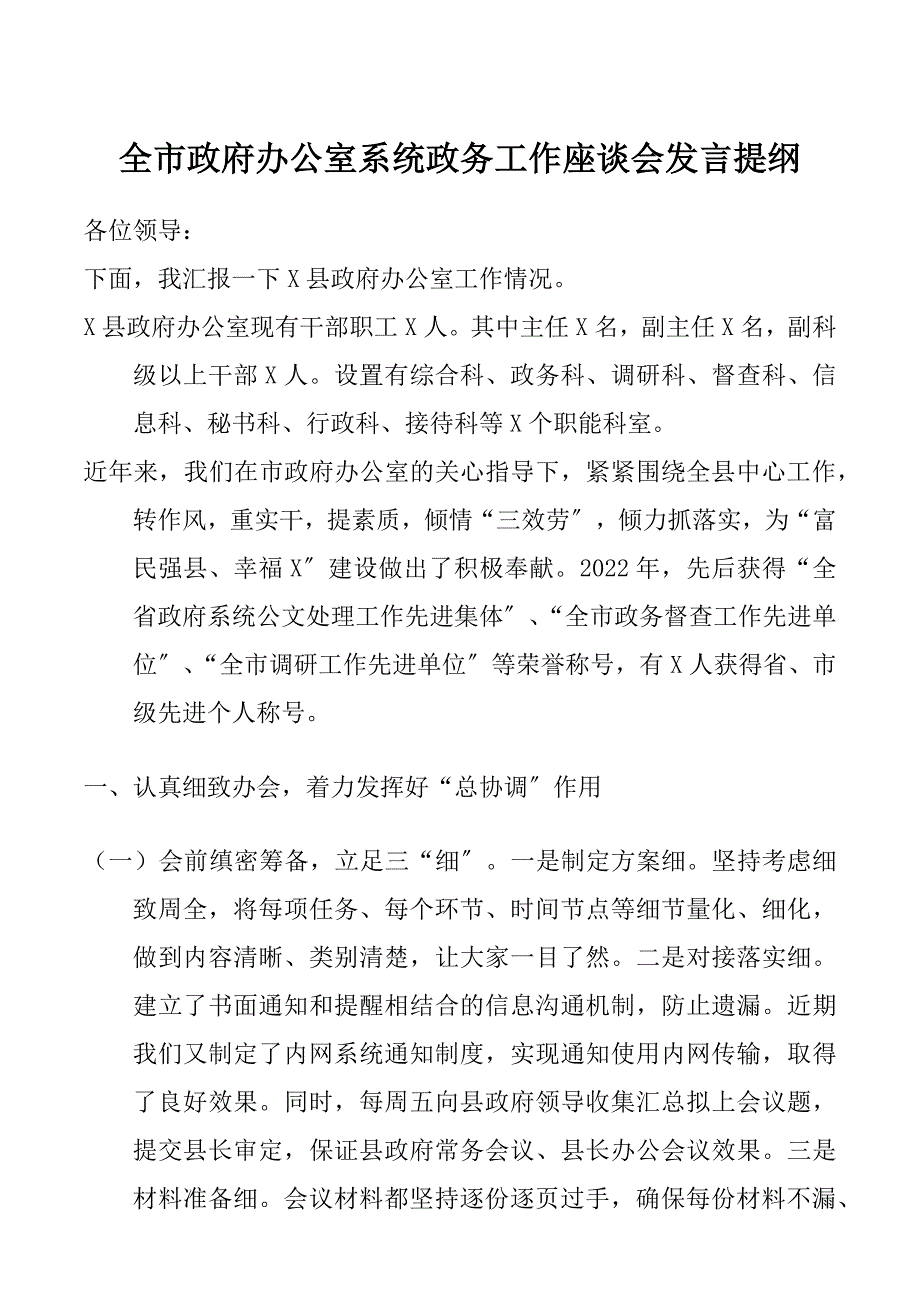 全市政府办公室系统政务工作座谈会发言提纲

各位领导：

下面，我汇报一下X县政府办公室工作情况。

X县政府办公室现有干部职工X人。其中主任X名，副主任X名，副科级以上干部X人。设置有综合科、政务科、调研科、督查科、信息科、秘书科、行政科、接待科等X个职能科室。

近年来，我们在市政府办公室的关心指导下，紧紧围绕全县中心工作，转作风，重实干，提素质，倾情“三效劳″，倾力抓落实，为“富民强县、幸福X″建设做出了积极奉献。2022年，先后获得“全省政府系统公文处理工作先进集体″、“全市政务督查工作先进单位″、“全市调研工作先进单位″等荣誉称号，有X人获得省、市级先进个人称号。

一、认真细致办会，着力发挥好“总协调″作用

（一）会前缜密筹备，立足三“细″。一是制定方案细。坚持考虑细致周全，将每项任务、每个环节、时间节点等细节量化、细化，做到内容清晰、类别清楚，让大家一目了然。二是对接落实细。建立了书面通知和提醒相结合的信息沟通机制，防止遗漏。近期我们又制定了内网系统通知制度，实现通知使用内网传输，取得了良好效果。同时，每周五向县政府领导收集汇总拟上会议题，提交县长审定，保证县政府常务会议、县长办公会议效果。三是材料准备细。会议材料都坚持逐份逐页过手，确保每份材料不漏、